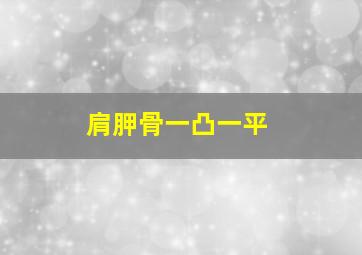 肩胛骨一凸一平